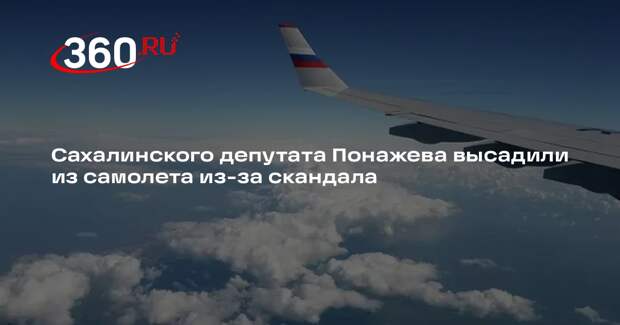 360.RU

Сахалинского депутата Понажева высадили из самолета из-за скандала